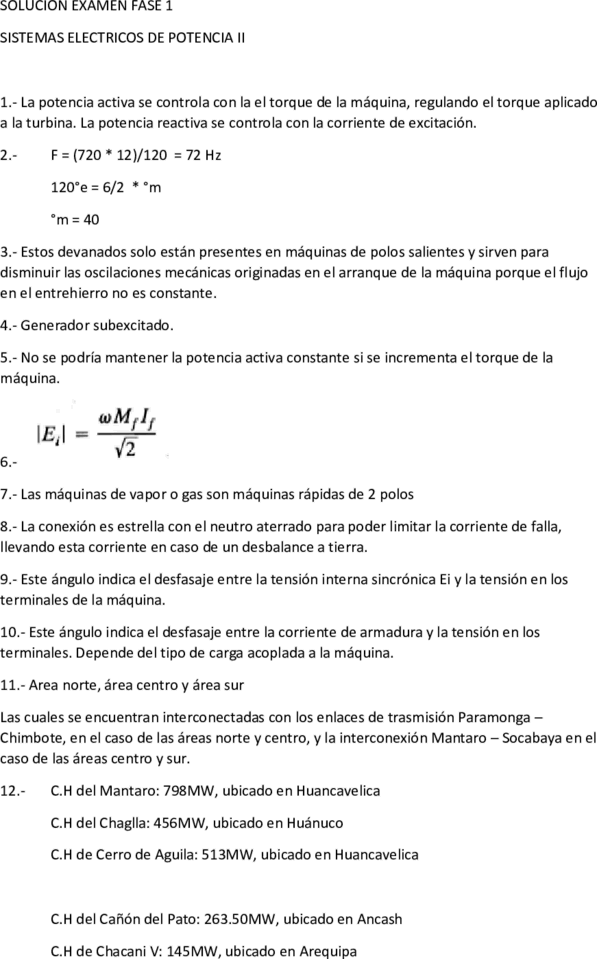 SOLUCION EXAMEN FASE 1

SISTEMAS ELECTRICOS DE POTENCIA II

1.- La potencia activa se controla con la el torque de la máquina, regulando el torque aplicado a la turbina. La potencia reactiva se controla con la corriente de excitación.

2.- F = (720 * 12)/120 = 72 Hz

120°e = 6/2 * °m

°m = 40

3.- Estos devanados solo están presentes en máquinas de polos salientes y sirven para disminuir las oscilaciones mecánicas originadas en el arranque de la máquina porque el flujo en el entrehierro no es constante.

4.- Generador subexcitado.

5.- No se podría mantener la potencia activa constante si se incrementa el torque de la máquina.

6.- $|E_i| = \frac{\omega M_f I_f}{\sqrt{2}}$

7.- Las máquinas de vapor o gas son máquinas rápidas de 2 polos

8.- La conexión es estrella con el neutro aterrado para poder limitar la corriente de falla, llevando esta corriente en caso de un desbalance a tierra.

9.- Este ángulo indica el desfasaje entre la tensión interna sincrónica Ei y la tensión en los terminales de la máquina.

10.- Este ángulo indica el desfasaje entre la corriente de armadura y la tensión en los terminales. Depende del tipo de carga acoplada a la máquina.

11.- Area norte, área centro y área sur

Las cuales se encuentran interconectadas con los enlaces de trasmisión Paramonga – Chimbote, en el caso de las áreas norte y centro, y la interconexión Mantaro – Socabaya en el caso de las áreas centro y sur.

12.- C.H del Mantaro: 798MW, ubicado en Huancavelica

C.H del Chaglla: 456MW, ubicado en Huánuco

C.H de Cerro de Aguila: 513MW, ubicado en Huancavelica

C.H del Cañón del Pato: 263.50MW, ubicado en Ancash

C.H de Chacani V: 145MW, ubicado en Arequipa